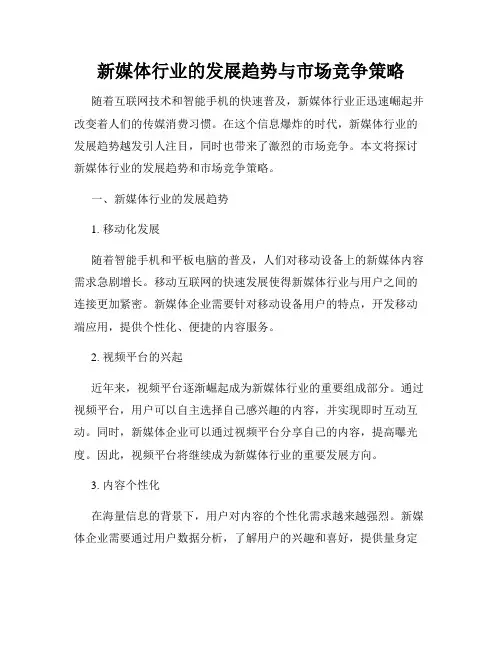 新媒体行业的发展趋势与市场竞争策略

随着互联网技术和智能手机的快速普及，新媒体行业正迅速崛起并改变着人们的传媒消费习惯。在这个信息爆炸的时代，新媒体行业的发展趋势越发引人注目，同时也带来了激烈的市场竞争。本文将探讨新媒体行业的发展趋势和市场竞争策略。

一、新媒体行业的发展趋势

1. 移动化发展

随着智能手机和平板电脑的普及，人们对移动设备上的新媒体内容需求急剧增长。移动互联网的快速发展使得新媒体行业与用户之间的连接更加紧密。新媒体企业需要针对移动设备用户的特点，开发移动端应用，提供个性化、便捷的内容服务。

2. 视频平台的兴起

近年来，视频平台逐渐崛起成为新媒体行业的重要组成部分。通过视频平台，用户可以自主选择自己感兴趣的内容，并实现即时互动互动。同时，新媒体企业可以通过视频平台分享自己的内容，提高曝光度。因此，视频平台将继续成为新媒体行业的重要发展方向。

3. 内容个性化

在海量信息的背景下，用户对内容的个性化需求越来越强烈。新媒体企业需要通过用户数据分析，了解用户的兴趣和喜好，提供量身定